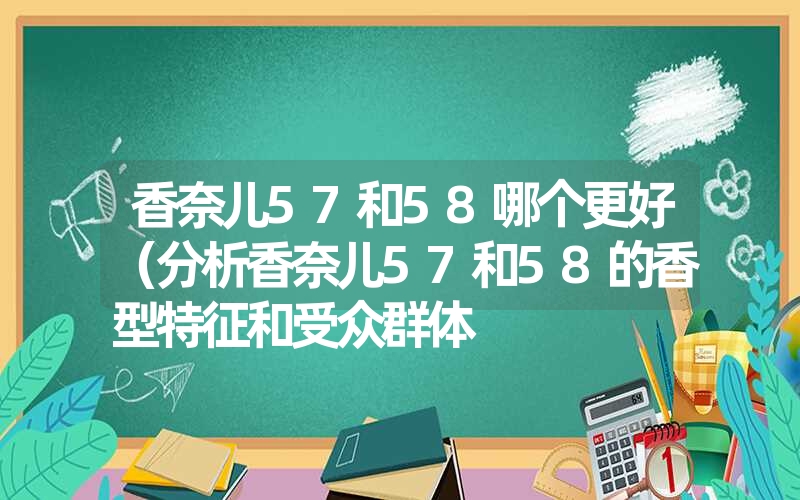 香奈儿5 7 和5 8 哪个更好（分析香奈儿5 7 和5 8 的香型特征和受众群体

1